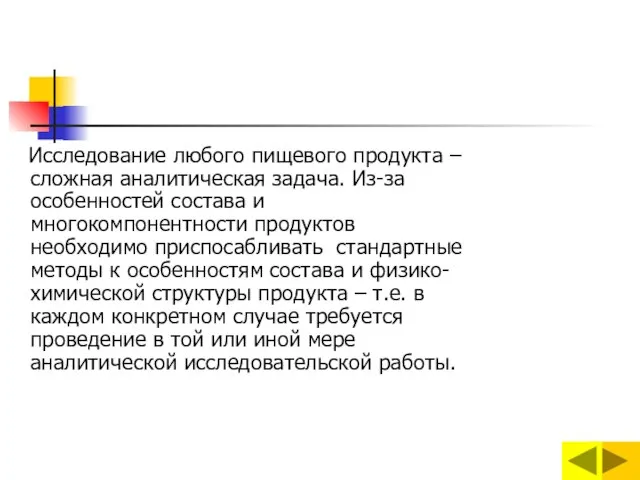 Исследование любого пищевого продукта – сложная аналитическая задача. Из-за особенностей состава и многокомпонентности продуктов необходимо приспосабливать стандартные методы к особенностям состава и физико-химической структуры продукта – т.е. в каждом конкретном случае требуется проведение в той или иной мере аналитической исследовательской работы.